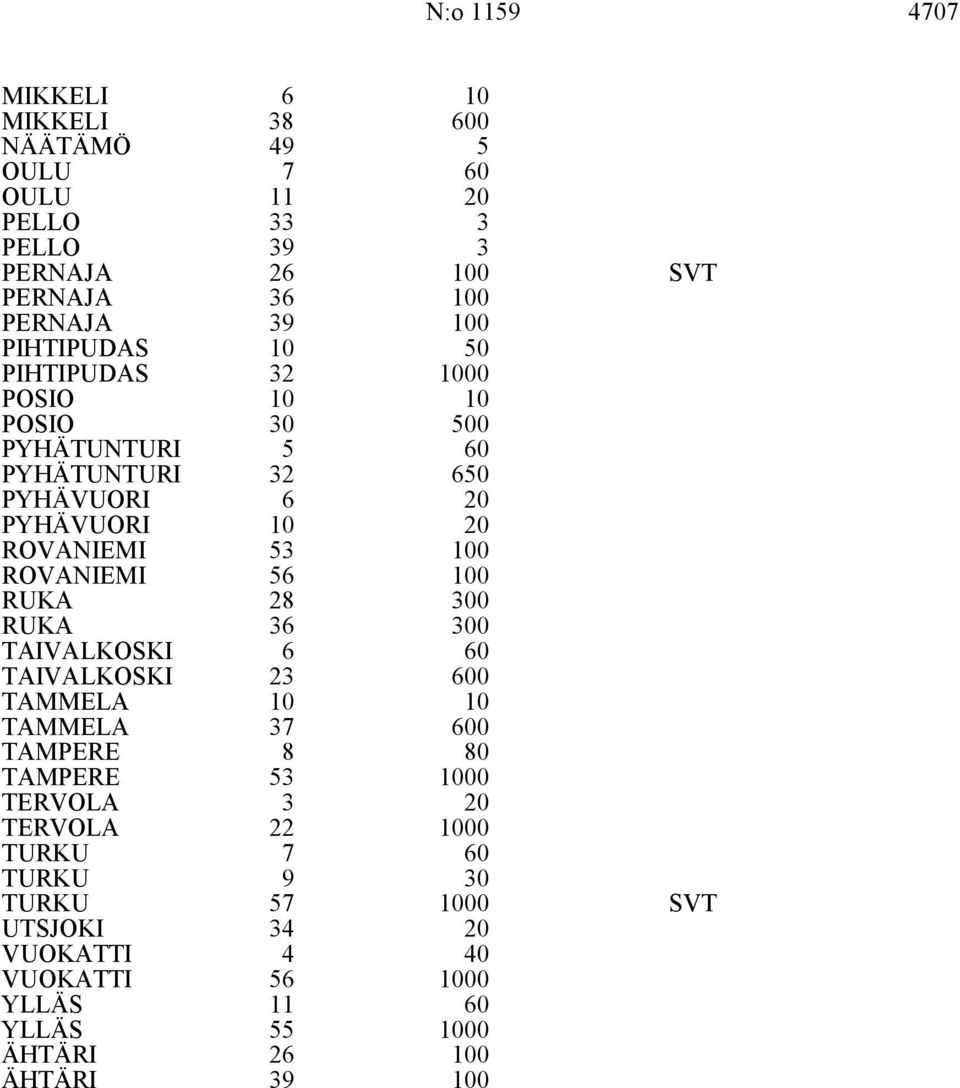 N:o 1159 4707

| | | | |
|---|---|---|---|
| MIKKELI | 6 | 10 | |
| MIKKELI | 38 | 600 | |
| NÄÄTÄMÖ | 49 | 5 | |
| OULU | 7 | 60 | |
| OULU | 11 | 20 | |
| PELLO | 33 | 3 | |
| PELLO | 39 | 3 | |
| PERNAJA | 26 | 100 | SVT |
| PERNAJA | 36 | 100 | |
| PERNAJA | 39 | 100 | |
| PIHTIPUDAS | 10 | 50 | |
| PIHTIPUDAS | 32 | 1000 | |
| POSIO | 10 | 10 | |
| POSIO | 30 | 500 | |
| PYHÄTUNTURI | 5 | 60 | |
| PYHÄTUNTURI | 32 | 650 | |
| PYHÄVUORI | 6 | 20 | |
| PYHÄVUORI | 10 | 20 | |
| ROVANIEMI | 53 | 100 | |
| ROVANIEMI | 56 | 100 | |
| RUKA | 28 | 300 | |
| RUKA | 36 | 300 | |
| TAIVALKOSKI | 6 | 60 | |
| TAIVALKOSKI | 23 | 600 | |
| TAMMELA | 10 | 10 | |
| TAMMELA | 37 | 600 | |
| TAMPERE | 8 | 80 | |
| TAMPERE | 53 | 1000 | |
| TERVOLA | 3 | 20 | |
| TERVOLA | 22 | 1000 | |
| TURKU | 7 | 60 | |
| TURKU | 9 | 30 | |
| TURKU | 57 | 1000 | SVT |
| UTSJOKI | 34 | 20 | |
| VUOKATTI | 4 | 40 | |
| VUOKATTI | 56 | 1000 | |
| YLLÄS | 11 | 60 | |
| YLLÄS | 55 | 1000 | |
| ÄHTÄRI | 26 | 100 | |
| ÄHTÄRI | 39 | 100 | |